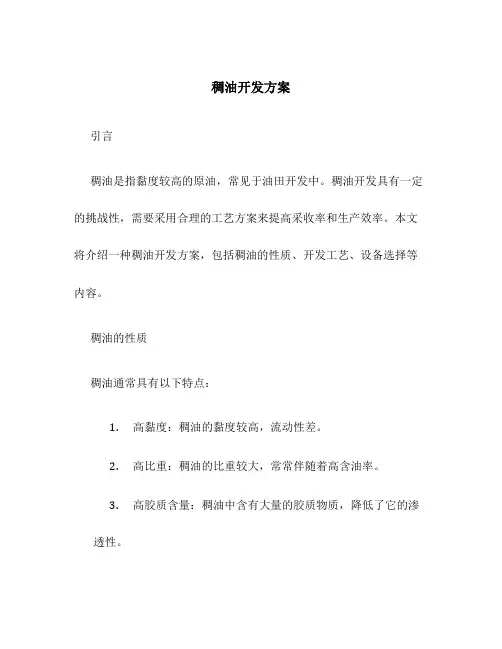 稠油开发方案

引言

稠油是指黏度较高的原油，常见于油田开发中。稠油开发具有一定的挑战性，需要采用合理的工艺方案来提高采收率和生产效率。本文将介绍一种稠油开发方案，包括稠油的性质、开发工艺、设备选择等内容。

稠油的性质

稠油通常具有以下特点：

1. 高黏度：稠油的黏度较高，流动性差。

2. 高比重：稠油的比重较大，常常伴随着高含油率。

3. 高胶质含量：稠油中含有大量的胶质物质，降低了它的渗透性。